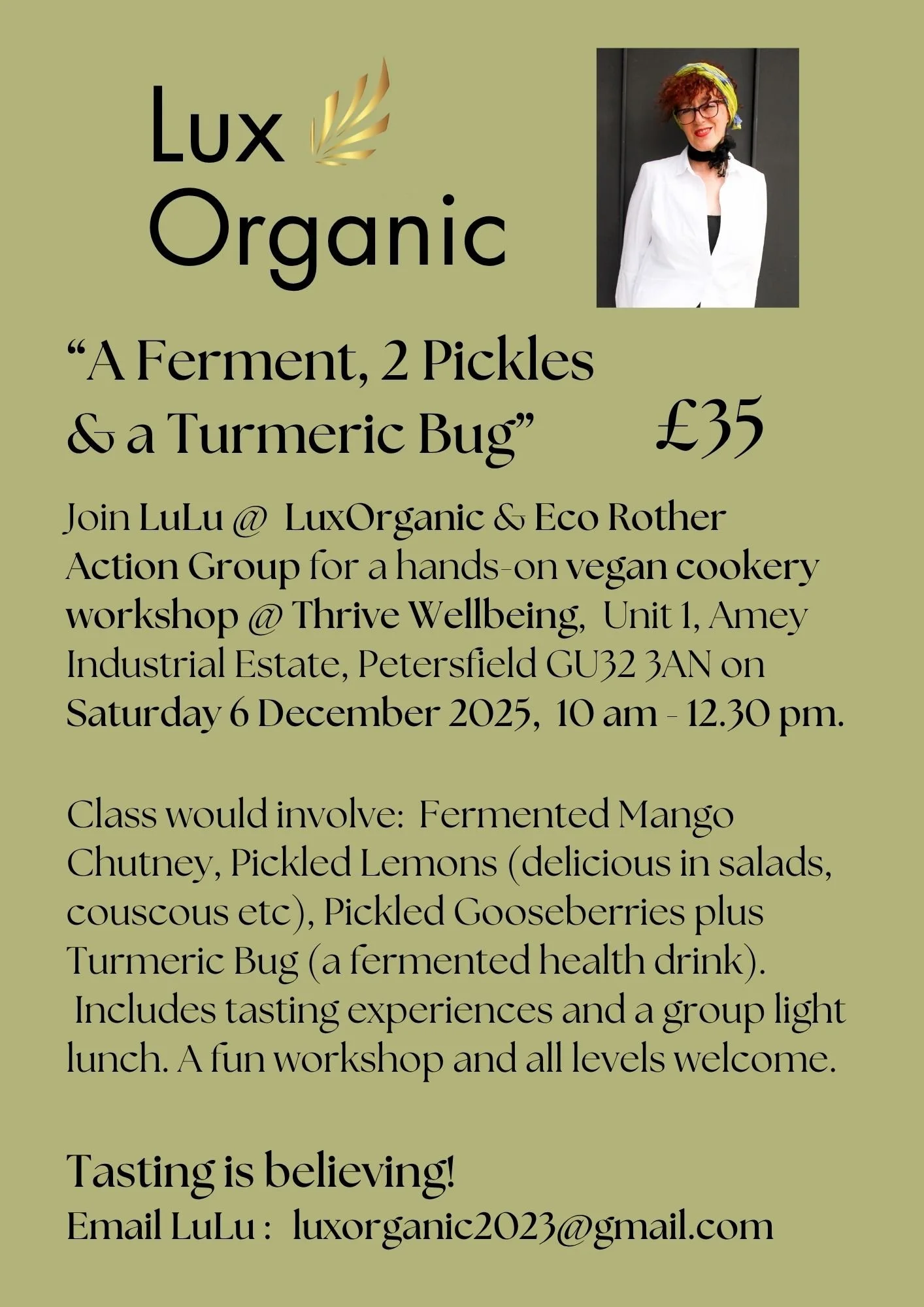 Lux
Organic

"A Ferment, 2 Pickles
& a Turmeric Bug"

£35

Join LuLu @ LuxOrganic & Eco Rother Action Group for a hands-on vegan cookery workshop @ Thrive Wellbeing, Unit 1, Amey Industrial Estate, Petersfield GU32 3AN on Saturday 6 December 2025, 10 am - 12.30 pm.

Class would involve: Fermented Mango Chutney, Pickled Lemons (delicious in salads, couscous etc), Pickled Gooseberries plus Turmeric Bug (a fermented health drink). Includes tasting experiences and a group light lunch. A fun workshop and all levels welcome.

Tasting is believing!
Email LuLu : luxorganic2023@gmail.com